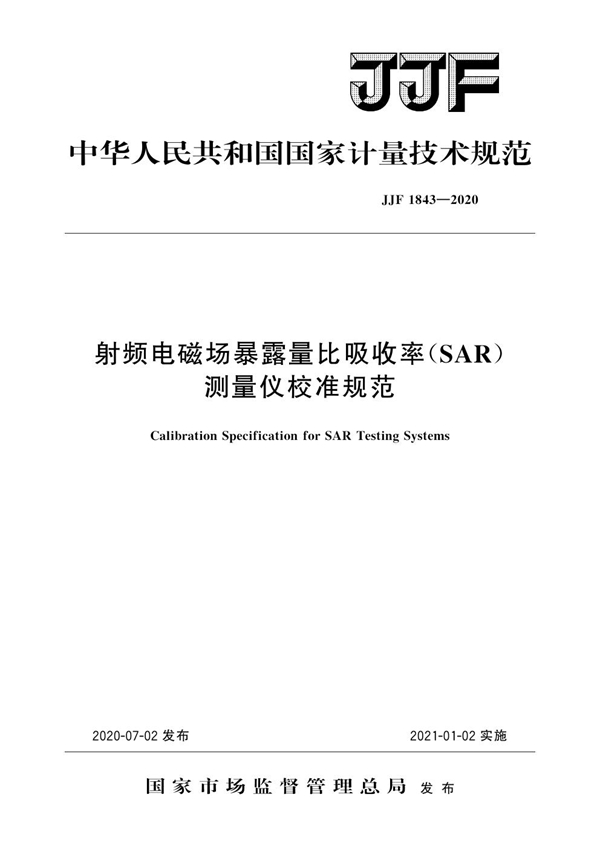 JJF

中华人民共和国国家计量技术规范

JJF 1843—2020

射频电磁场暴露量比吸收率(SAR)测量仪校准规范

Calibration Specification for SAR Testing Systems

2020-07-02 发布

2021-01-02 实施

国家市场监督管理总局 发布